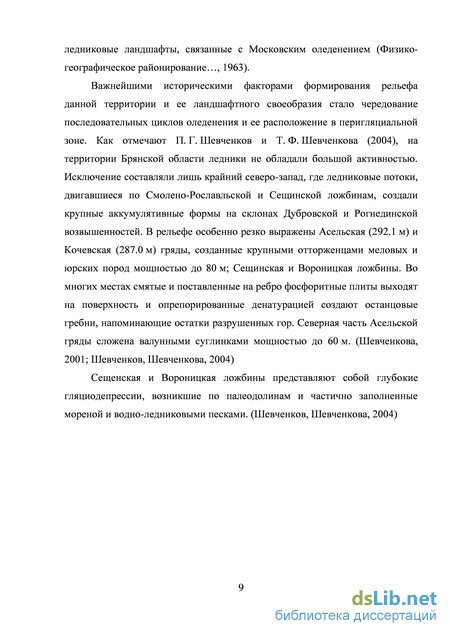 ледниковые ландшафты, связанные с Московским оледенением (Физико-географическое районирование…, 1963).

Важнейшими историческими факторами формирования рельефа данной территории и ее ландшафтного своеобразия стало чередование последовательных циклов оледенения и ее расположение в перигляциальной зоне. Как отмечают П. Г. Шевченков и Т. Ф. Шевченкова (2004), на территории Брянской области ледники не обладали большой активностью. Исключение составляли лишь крайний северо-запад, где ледниковые потоки, двигавшиеся по Смолено-Рославльской и Сещинской ложбинам, создали крупные аккумулятивные формы на склонах Дубровской и Рогнединской возвышенностей. В рельефе особенно резко выражены Асельская (292.1 м) и Кочевская (287.0 м) гряды, созданные крупными отторженцами меловых и юрских пород мощностью до 80 м; Сещинская и Вороницкая ложбины. Во многих местах смятые и поставленные на ребро фосфоритные плиты выходят на поверхность и опрепорированные денатурацией создают останцовые гребни, напоминающие остатки разрушенных гор. Северная часть Асельской гряды сложена валунными суглинками мощностью до 60 м. (Шевченкова, 2001; Шевченков, Шевченкова, 2004)

Сещенская и Вороницкая ложбины представляют собой глубокие гляциодепрессии, возникшие по палеодолинам и частично заполненные мореной и водно-ледниковыми песками. (Шевченков, Шевченкова, 2004)

9

dsLib.net
библиотека диссертаций